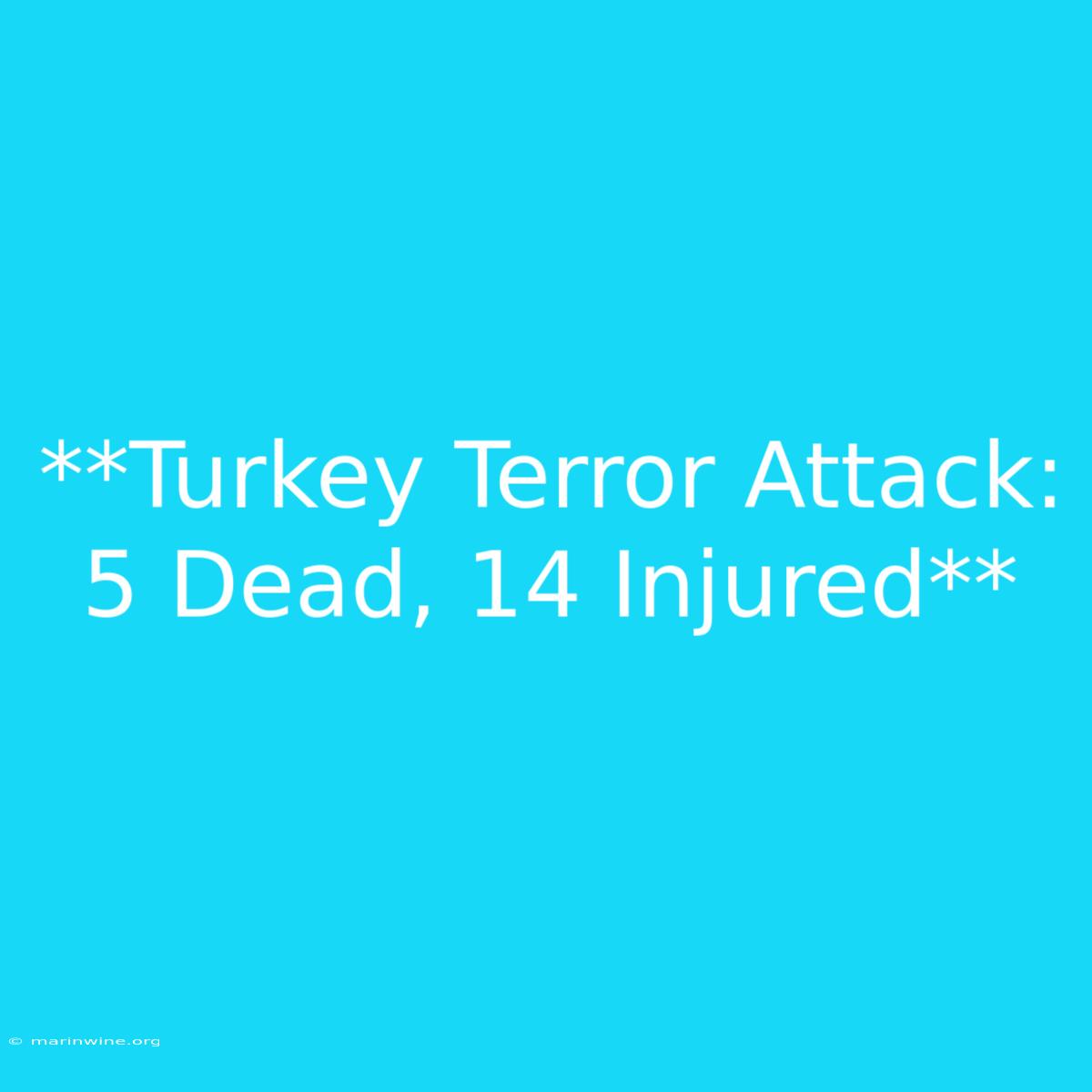 **Turkey Terror Attack: 5 Dead, 14 Injured**

© marinwine.org